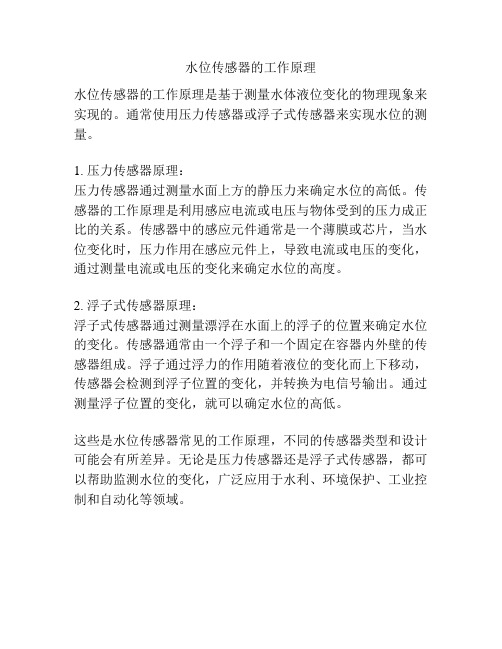 水位传感器的工作原理

水位传感器的工作原理是基于测量水体液位变化的物理现象来实现的。通常使用压力传感器或浮子式传感器来实现水位的测量。

1. 压力传感器原理：
压力传感器通过测量水面上方的静压力来确定水位的高低。传感器的工作原理是利用感应电流或电压与物体受到的压力成正比的关系。传感器中的感应元件通常是一个薄膜或芯片，当水位变化时，压力作用在感应元件上，导致电流或电压的变化，通过测量电流或电压的变化来确定水位的高度。

2. 浮子式传感器原理：
浮子式传感器通过测量漂浮在水面上的浮子的位置来确定水位的变化。传感器通常由一个浮子和一个固定在容器内外壁的传感器组成。浮子通过浮力的作用随着液位的变化而上下移动，传感器会检测到浮子位置的变化，并转换为电信号输出。通过测量浮子位置的变化，就可以确定水位的高低。

这些是水位传感器常见的工作原理，不同的传感器类型和设计可能会有所差异。无论是压力传感器还是浮子式传感器，都可以帮助监测水位的变化，广泛应用于水利、环境保护、工业控制和自动化等领域。